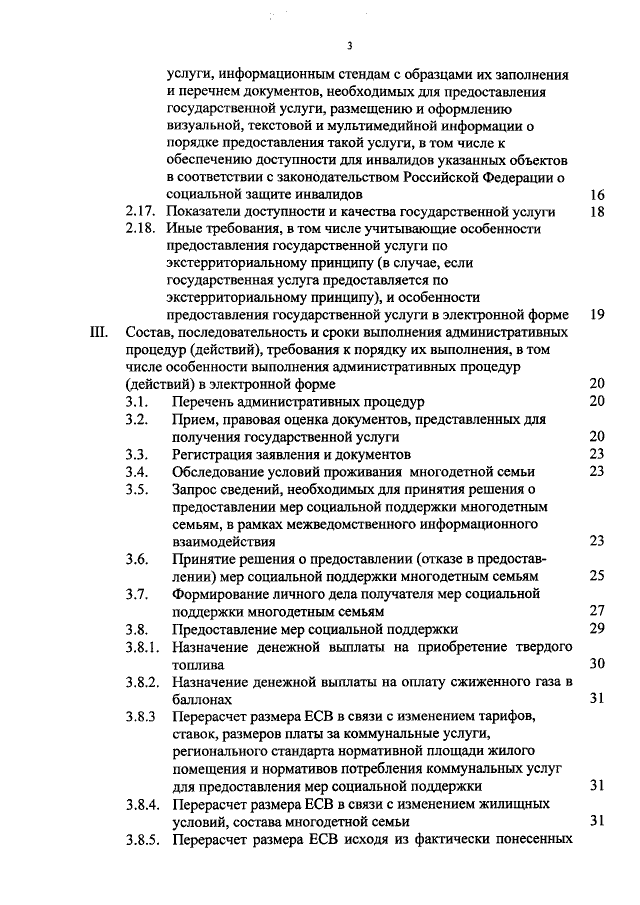 3

услуги, информационным стендам с образцами их заполнения и перечнем документов, необходимых для предоставления государственной услуги, размещению и оформлению визуальной, текстовой и мультимедийной информации о порядке предоставления такой услуги, в том числе к обеспечению доступности для инвалидов указанных объектов в соответствии с законодательством Российской Федерации о социальной защите инвалидов 16

2.17. Показатели доступности и качества государственной услуги 18

2.18. Иные требования, в том числе учитывающие особенности предоставления государственной услуги по экстерриториальному принципу (в случае, если государственная услуга предоставляется по экстерриториальному принципу), и особенности предоставления государственной услуги в электронной форме 19

III. Состав, последовательность и сроки выполнения административных процедур (действий), требования к порядку их выполнения, в том числе особенности выполнения административных процедур (действий) в электронной форме 20

3.1. Перечень административных процедур 20

3.2. Прием, правовая оценка документов, представленных для получения государственной услуги 20

3.3. Регистрация заявления и документов 23

3.4. Обследование условий проживания многодетной семьи 23

3.5. Запрос сведений, необходимых для принятия решения о предоставлении мер социальной поддержки многодетным семьям, в рамках межведомственного информационного взаимодействия 23

3.6. Принятие решения о предоставлении (отказе в предоставлении) мер социальной поддержки многодетным семьям 25

3.7. Формирование личного дела получателя мер социальной поддержки многодетным семьям 27

3.8. Предоставление мер социальной поддержки 29

3.8.1. Назначение денежной выплаты на приобретение твердого топлива 30

3.8.2. Назначение денежной выплаты на оплату сжиженного газа в баллонах 31

3.8.3 Перерасчет размера ЕСВ в связи с изменением тарифов, ставок, размеров платы за коммунальные услуги, регионального стандарта нормативной площади жилого помещения и нормативов потребления коммунальных услуг для предоставления мер социальной поддержки 31

3.8.4. Перерасчет размера ЕСВ в связи с изменением жилищных условий, состава многодетной семьи 31

3.8.5. Перерасчет размера ЕСВ исходя из фактически понесенных